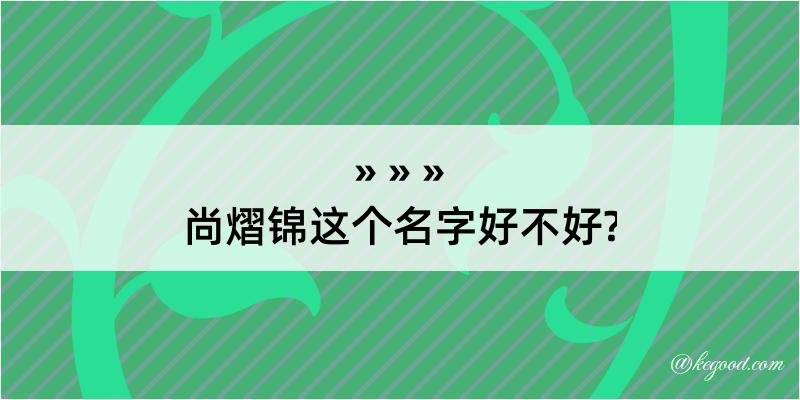 » » »
尚熠锦这个名字好不好?

@kegood.com